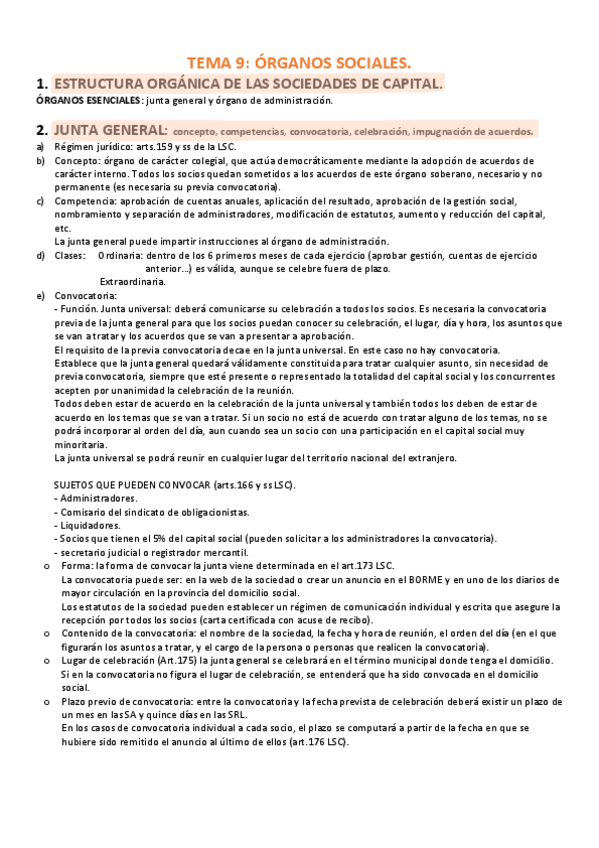 TEMA 9: ÓRGANOS SOCIALES.

1. ESTRUCTURA ORGÁNICA DE LAS SOCIEDADES DE CAPITAL.

ÓRGANOS ESENCIALES: junta general y órgano de administración.

2. JUNTA GENERAL: concepto, competencias, convocatoria, celebración, impugnación de acuerdos.

a) Régimen jurídico: arts.159 y ss de la LSC.

b) Concepto: órgano de carácter colegial, que actúa democráticamente mediante la adopción de acuerdos de carácter interno. Todos los socios quedan sometidos a los acuerdos de este órgano soberano, necesario y no permanente (es necesaria su previa convocatoria).

c) Competencia: aprobación de cuentas anuales, aplicación del resultado, aprobación de la gestión social, nombramiento y separación de administradores, modificación de estatutos, aumento y reducción del capital, etc.

La junta general puede impartir instrucciones al órgano de administración.

d) Clases: Ordinaria: dentro de los 6 primeros meses de cada ejercicio (aprobar gestión, cuentas de ejercicio anterior...) es válida, aunque se celebre fuera de plazo.

Extraordinaria.

e) Convocatoria:

- Función. Junta universal: deberá comunicarse su celebración a todos los socios. Es necesaria la convocatoria previa de la junta general para que los socios puedan conocer su celebración, el lugar, día y hora, los asuntos que se van a tratar y los acuerdos que se van a presentar a aprobación.

El requisito de la previa convocatoria decae en la junta universal. En este caso no hay convocatoria.

Establece que la junta general quedará válidamente constituida para tratar cualquier asunto, sin necesidad de previa convocatoria, siempre que esté presente o representado la totalidad del capital social y los concurrentes acepten por unanimidad la celebración de la reunión.

Todos deben estar de acuerdo en la celebración de la junta universal y también todos los deben de estar de acuerdo en los temas que se van a tratar. Si un socio no está de acuerdo con tratar alguno de los temas, no se podrá incorporar al orden del día, aun cuando sea un socio con una participación en el capital social muy minoritaria.

La junta universal se podrá reunir en cualquier lugar del territorio nacional del extranjero.

SUJETOS QUE PUEDEN CONVOCAR (arts.166 y ss LSC).

- Administradores.

- Comisario del sindicato de obligacionistas.

- Liquidadores.

- Socios que tienen el 5% del capital social (pueden solicitar a los administradores la convocatoria).

- secretario judicial o registrador mercantil.

o Forma: la forma de convocar la junta viene determinada en el art.173 LSC.

La convocatoria puede ser: en la web de la sociedad o crear un anuncio en el BORME y en uno de los diarios de mayor circulación en la provincia del domicilio social.

Los estatutos de la sociedad pueden establecer un régimen de comunicación individual y escrita que asegure la recepción por todos los socios (carta certificada con acuse de recibo).

o Contenido de la convocatoria: el nombre de la sociedad, la fecha y hora de reunión, el orden del día (en el que figurarán los asuntos a tratar, y el cargo de la persona o personas que realicen la convocatoria).

o Lugar de celebración (Art.175) la junta general se celebrará en el término municipal donde tenga el domicilio. Si en la convocatoria no figura el lugar de celebración, se entenderá que ha sido convocada en el domicilio social.

o Plazo previo de convocatoria: entre la convocatoria y la fecha prevista de celebración deberá existir un plazo de un mes en las SA y quince días en las SRL.

En los casos de convocatoria individual a cada socio, el plazo se computará a partir de la fecha en que se hubiere sido remitido el anuncio al último de ellos (art.176 LSC).